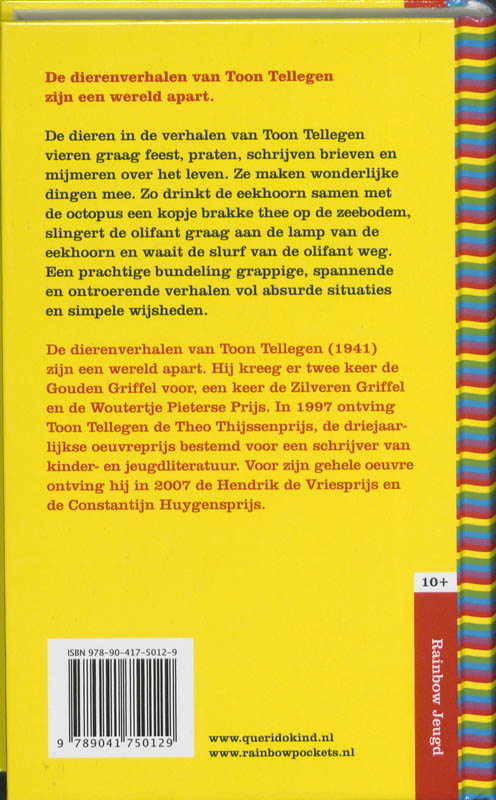 De dierenverhalen van Toon Tellegen zijn een wereld apart.

De dieren in de verhalen van Toon Tellegen vieren graag feest, praten, schrijven brieven en mijmeren over het leven. Ze maken wonderlijke dingen mee. Zo drinkt de eekhoorn samen met de octopus een kopje brakke thee op de zeebodem, slingert de olifant graag aan de lamp van de eekhoorn en waait de slurf van de olifant weg. Een prachtige bundeling grappige, spannende en ontroerende verhalen vol absurde situaties en simpele wijsheden.

De dierenverhalen van Toon Tellegen (1941) zijn een wereld apart. Hij kreeg er twee keer de Gouden Griffel voor, een keer de Zilveren Griffel en de Woutertje Pieterse Prijs. In 1997 ontving Toon Tellegen de Theo Thijssenprijs, de driejaarlijkse oeuvreprijs bestemd voor een schrijver van kinder- en jeugdliteratuur. Voor zijn gehele oeuvre ontving hij in 2007 de Hendrik de Vriesprijs en de Constantijn Huygensprijs.

10+

Rainbow Jeugd

ISBN 978-90-417-5012-9

9 789041 750129

www.queridokind.nl
www.rainbowpockets.nl